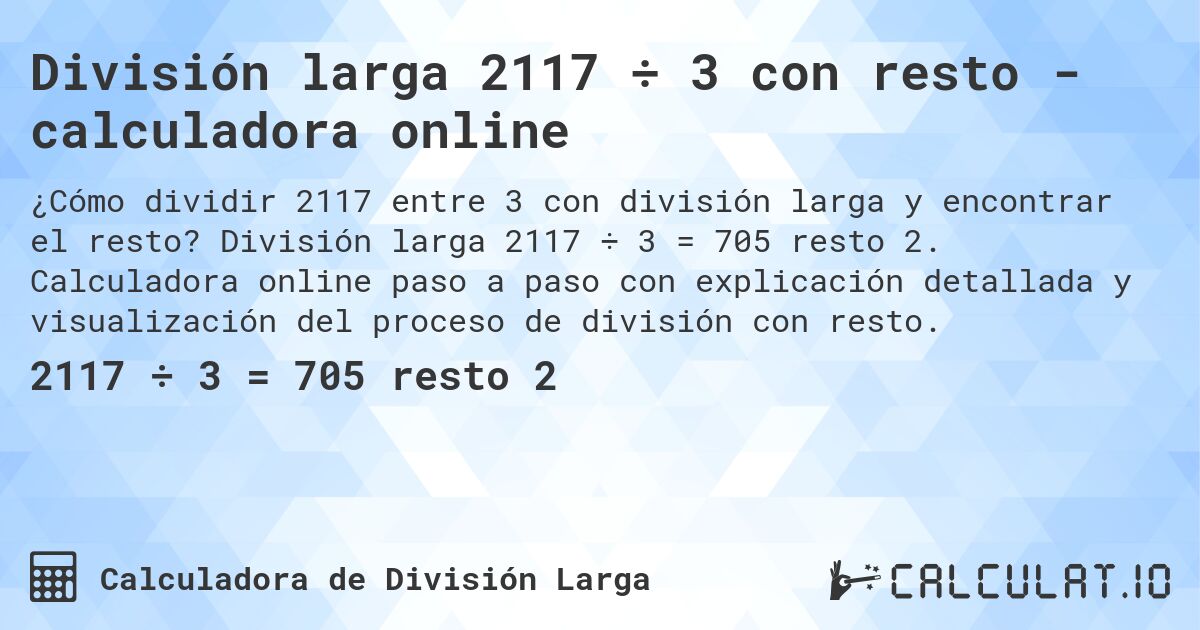 División larga 2117 ÷ 3 con resto - calculadora online

¿Cómo dividir 2117 entre 3 con división larga y encontrar el resto? División larga 2117 ÷ 3 = 705 resto 2. Calculadora online paso a paso con explicación detallada y visualización del proceso de división con resto.

2117 ÷ 3 = 705 resto 2

Calculadora de División Larga

CALCULAT.IO